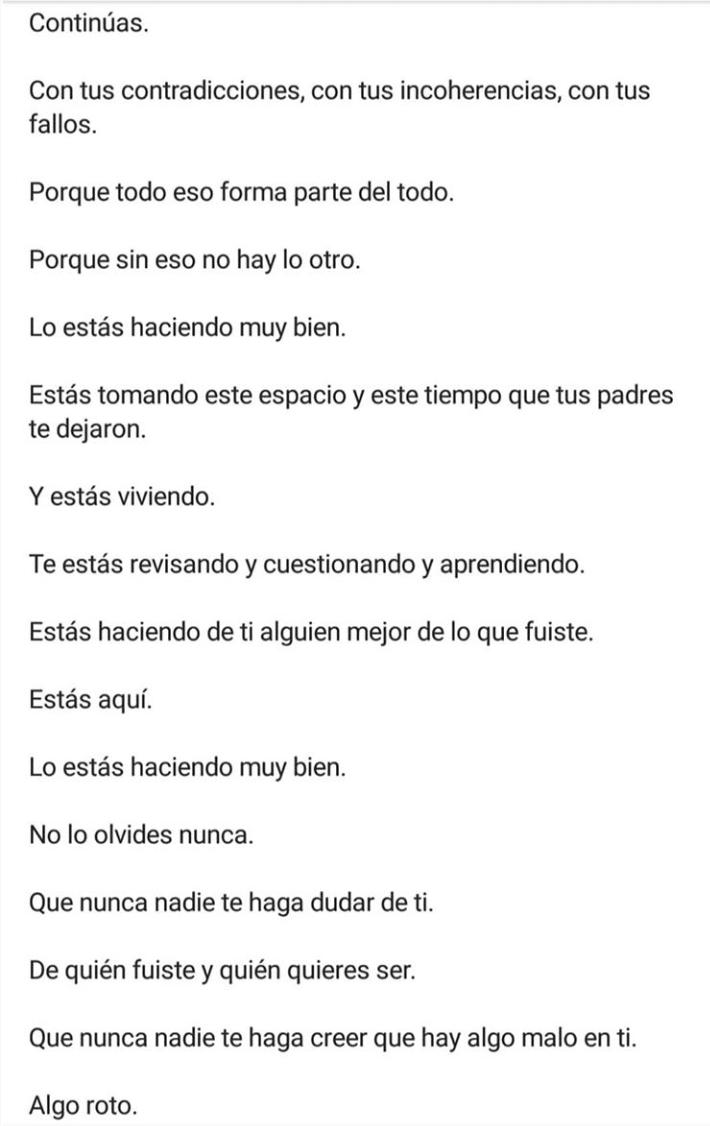 Continúas.

Con tus contradicciones, con tus incoherencias, con tus fallos.

Porque todo eso forma parte del todo.

Porque sin eso no hay lo otro.

Lo estás haciendo muy bien.

Estás tomando este espacio y este tiempo que tus padres te dejaron.

Y estás viviendo.

Te estás revisando y cuestionando y aprendiendo.

Estás haciendo de ti alguien mejor de lo que fuiste.

Estás aquí.

Lo estás haciendo muy bien.

No lo olvides nunca.

Que nunca nadie te haga dudar de ti.

De quién fuiste y quién quieres ser.

Que nunca nadie te haga creer que hay algo malo en ti.

Algo roto.